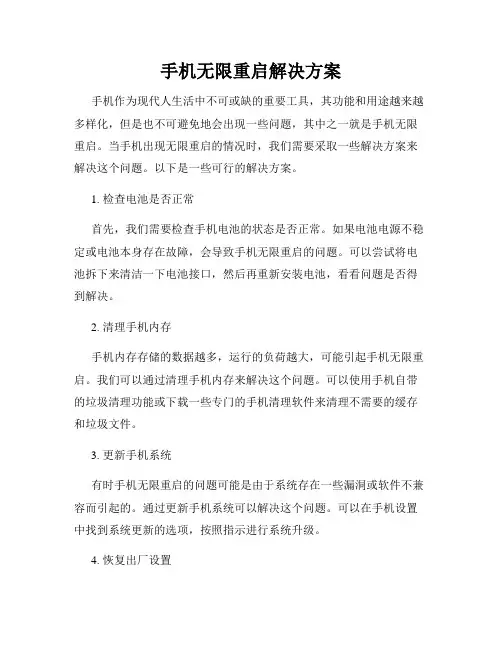 手机无限重启解决方案

手机作为现代人生活中不可或缺的重要工具，其功能和用途越来越多样化，但是也不可避免地会出现一些问题，其中之一就是手机无限重启。当手机出现无限重启的情况时，我们需要采取一些解决方案来解决这个问题。以下是一些可行的解决方案。

1. 检查电池是否正常

首先，我们需要检查手机电池的状态是否正常。如果电池电源不稳定或电池本身存在故障，会导致手机无限重启的问题。可以尝试将电池拆下来清洁一下电池接口，然后再重新安装电池，看看问题是否得到解决。

2. 清理手机内存

手机内存存储的数据越多，运行的负荷越大，可能引起手机无限重启。我们可以通过清理手机内存来解决这个问题。可以使用手机自带的垃圾清理功能或下载一些专门的手机清理软件来清理不需要的缓存和垃圾文件。

3. 更新手机系统

有时手机无限重启的问题可能是由于系统存在一些漏洞或软件不兼容而引起的。通过更新手机系统可以解决这个问题。可以在手机设置中找到系统更新的选项，按照指示进行系统升级。

4. 恢复出厂设置